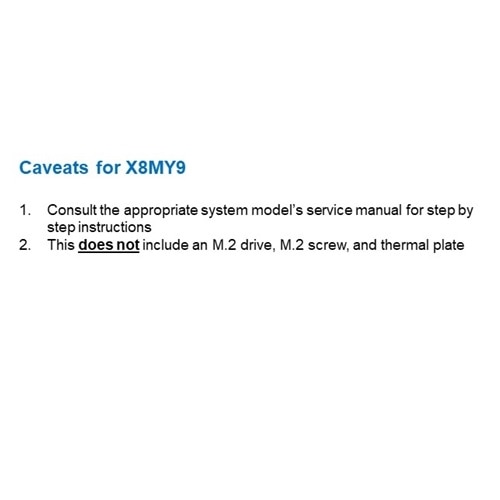 Caveats for X8MY9

1. Consult the appropriate system model's service manual for step by step instructions
2. This does not include an M.2 drive, M.2 screw, and thermal plate